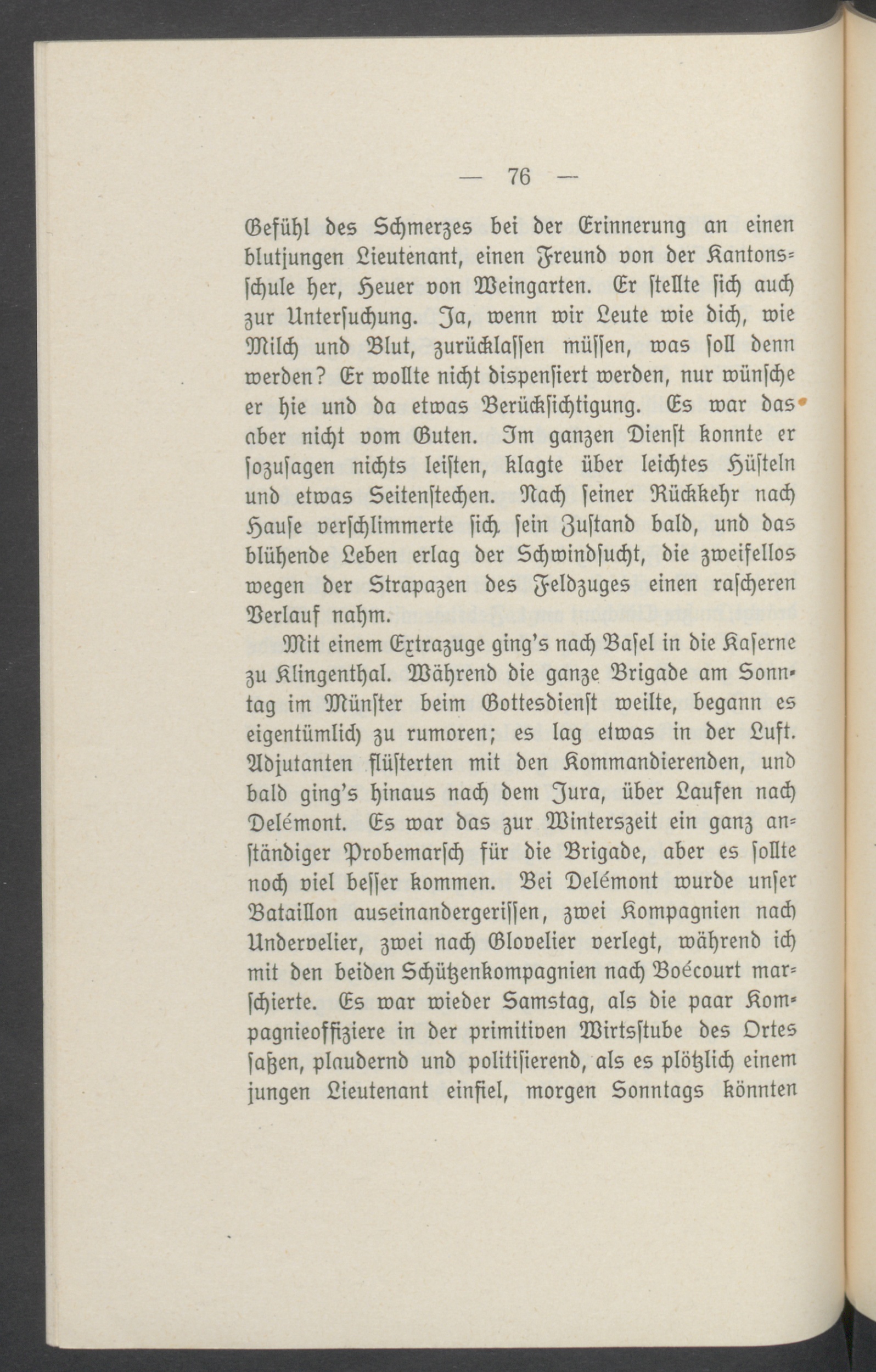 — 76 —

Gefühl des Schmerzes bei der Erinnerung an einen blutjungen Lieutenant, einen Freund von der Kantonsschule her, Heuer von Weingarten. Er stellte sich auch zur Untersuchung. Ja, wenn wir Leute wie dich, wie Milch und Blut, zurücklassen müssen, was soll denn werden? Er wollte nicht dispensiert werden, nur wünsche er hie und da etwas Berücksichtigung. Es war das aber nicht vom Guten. Im ganzen Dienst konnte er sozusagen nichts leisten, klagte über leichtes Hüsteln und etwas Seitenstechen. Nach seiner Rückkehr nach Hause verschlimmerte sich sein Zustand bald, und das blühende Leben erlag der Schwindsucht, die zweifellos wegen der Strapazen des Feldzuges einen rascheren Verlauf nahm.

Mit einem Extrazuge ging's nach Basel in die Kaserne zu Klingenthal. Während die ganze Brigade am Sonntag im Münster beim Gottesdienst weilte, begann es eigentümlich zu rumoren; es lag etwas in der Luft. Adjutanten flüsterten mit den Kommandierenden, und bald ging's hinaus nach dem Jura, über Laufen nach Delémont. Es war das zur Winterszeit ein ganz anständiger Probemarsch für die Brigade, aber es sollte noch viel besser kommen. Bei Delémont wurde unser Bataillon auseinandergerissen, zwei Kompagnien nach Undervelier, zwei nach Glovelier verlegt, während ich mit den beiden Schützenkompagnien nach Boécourt marschierte. Es war wieder Samstag, als die paar Kompagnieoffiziere in der primitiven Wirtsstube des Ortes saßen, plaudernd und politisierend, als es plötzlich einem jungen Lieutenant einfiel, morgen Sonntags könnten